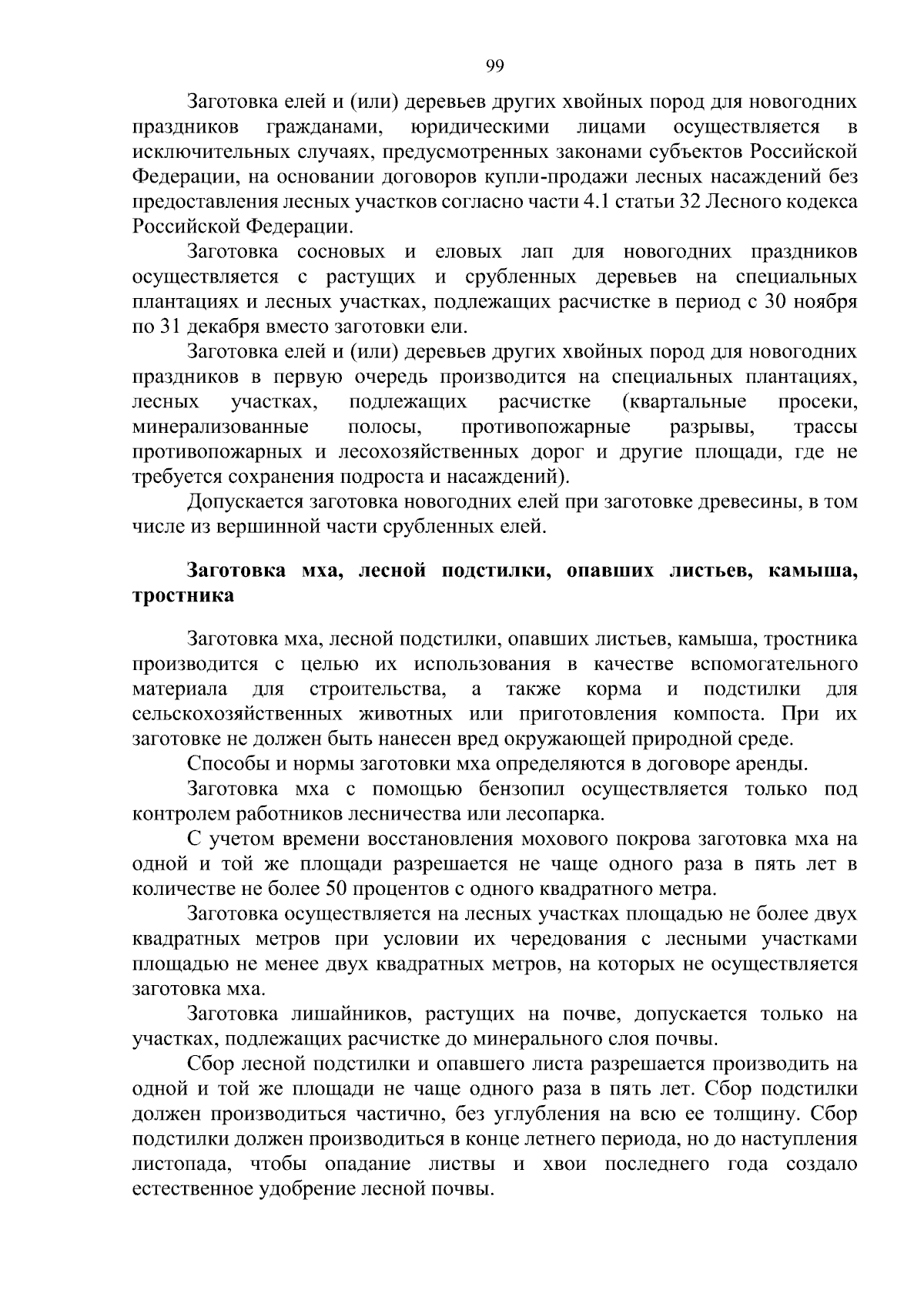 99

Заготовка елей и (или) деревьев других хвойных пород для новогодних праздников гражданами, юридическими лицами осуществляется в исключительных случаях, предусмотренных законами субъектов Российской Федерации, на основании договоров купли-продажи лесных насаждений без предоставления лесных участков согласно части 4.1 статьи 32 Лесного кодекса Российской Федерации.

Заготовка сосновых и еловых лап для новогодних праздников осуществляется с растущих и срубленных деревьев на специальных плантациях и лесных участках, подлежащих расчистке в период с 30 ноября по 31 декабря вместо заготовки ели.

Заготовка елей и (или) деревьев других хвойных пород для новогодних праздников в первую очередь производится на специальных плантациях, лесных участках, подлежащих расчистке (квартальные просеки, минерализованные полосы, противопожарные разрывы, трассы противопожарных и лесохозяйственных дорог и другие площади, где не требуется сохранения подроста и насаждений).

Допускается заготовка новогодних елей при заготовке древесины, в том числе из вершинной части срубленных елей.

Заготовка мха, лесной подстилки, опавших листьев, камыша, тростника

Заготовка мха, лесной подстилки, опавших листьев, камыша, тростника производится с целью их использования в качестве вспомогательного материала для строительства, а также корма и подстилки для сельскохозяйственных животных или приготовления компоста. При их заготовке не должен быть нанесен вред окружающей природной среде.

Способы и нормы заготовки мха определяются в договоре аренды.

Заготовка мха с помощью бензопил осуществляется только под контролем работников лесничества или лесопарка.

С учетом времени восстановления мохового покрова заготовка мха на одной и той же площади разрешается не чаще одного раза в пять лет в количестве не более 50 процентов с одного квадратного метра.

Заготовка осуществляется на лесных участках площадью не более двух квадратных метров при условии их чередования с лесными участками площадью не менее двух квадратных метров, на которых не осуществляется заготовка мха.

Заготовка лишайников, растущих на почве, допускается только на участках, подлежащих расчистке до минерального слоя почвы.

Сбор лесной подстилки и опавшего листа разрешается производить на одной и той же площади не чаще одного раза в пять лет. Сбор подстилки должен производиться частично, без углубления на всю ее толщину. Сбор подстилки должен производиться в конце летнего периода, но до наступления листопада, чтобы опадание листвы и хвои последнего года создало естественное удобрение лесной почвы.